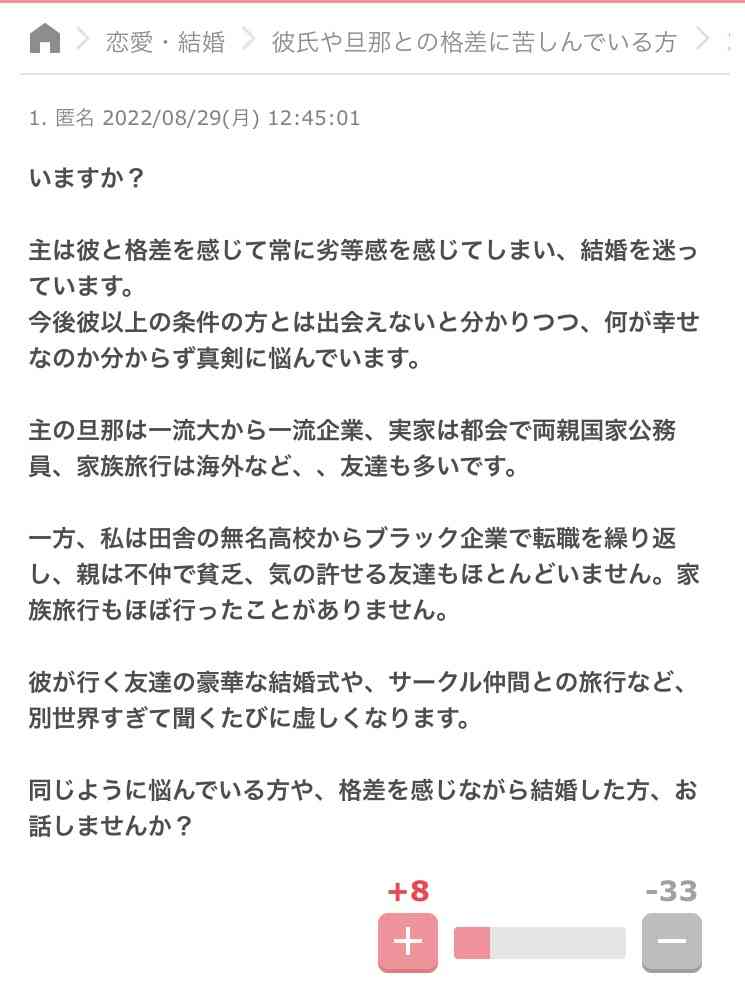 恋愛・結婚 > 彼氏や旦那との格差に苦しんでいる方 >

1. 匿名 2022/08/29(月) 12:45:01

いますか？

主は彼と格差を感じて常に劣等感を感じてしまい、結婚を迷っています。
今後彼以上の条件の方とは出会えないと分かりつつ、何が幸せなのか分からず真剣に悩んでいます。

主の旦那は一流大から一流企業、実家は都会で両親国家公務員、家族旅行は海外など、、友達も多いです。

一方、私は田舎の無名高校からブラック企業で転職を繰り返し、親は不仲で貧乏、気の許せる友達もほとんどいません。家族旅行もほぼ行ったことがありません。

彼が行く友達の豪華な結婚式や、サークル仲間との旅行など、別世界すぎて聞くたびに虚しくなります。

同じように悩んでいる方や、格差を感じながら結婚した方、お話しませんか？

+8
-33
+
−